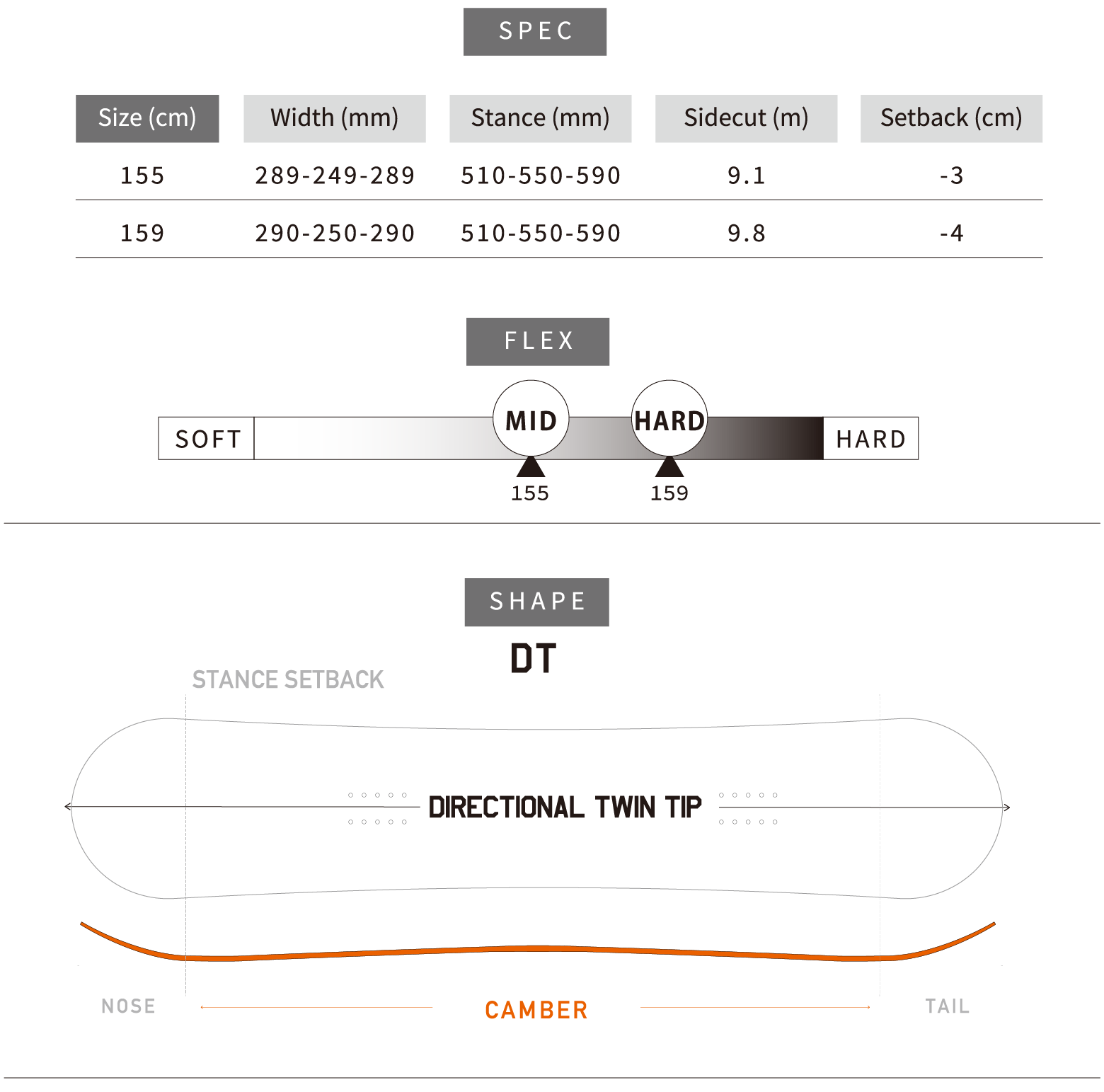 SPEC

| Size (cm) | Width (mm) | Stance (mm) | Sidecut (m) | Setback (cm) |
|---|---|---|---|---|
| 155 | 289-249-289 | 510-550-590 | 9.1 | -3 |
| 159 | 290-250-290 | 510-550-590 | 9.8 | -4 |

FLEX

SOFT MID HARD HARD

155 159

SHAPE

DT

STANCE SETBACK

DIRECTIONAL TWIN TIP

NOSE CAMBER TAIL